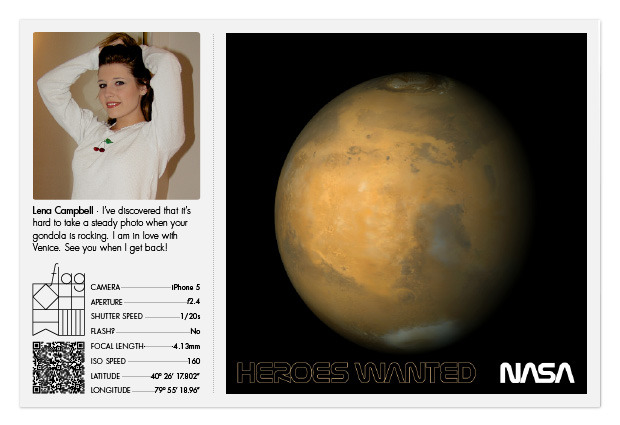 Lena Campbell · I've discovered that it's hard to take a steady photo when your gondola is rocking. I am in love with Venice. See you when I get back!

flag

CAMERA iPhone 5
APERTURE f2.4
SHUTTER SPEED 1/20s
FLASH? No
FOCAL LENGTH 4.13mm
ISO SPEED 160
LATITUDE 40° 26' 17.802"
LONGITUDE 79° 55' 18.96"

HEROES WANTED

NASA